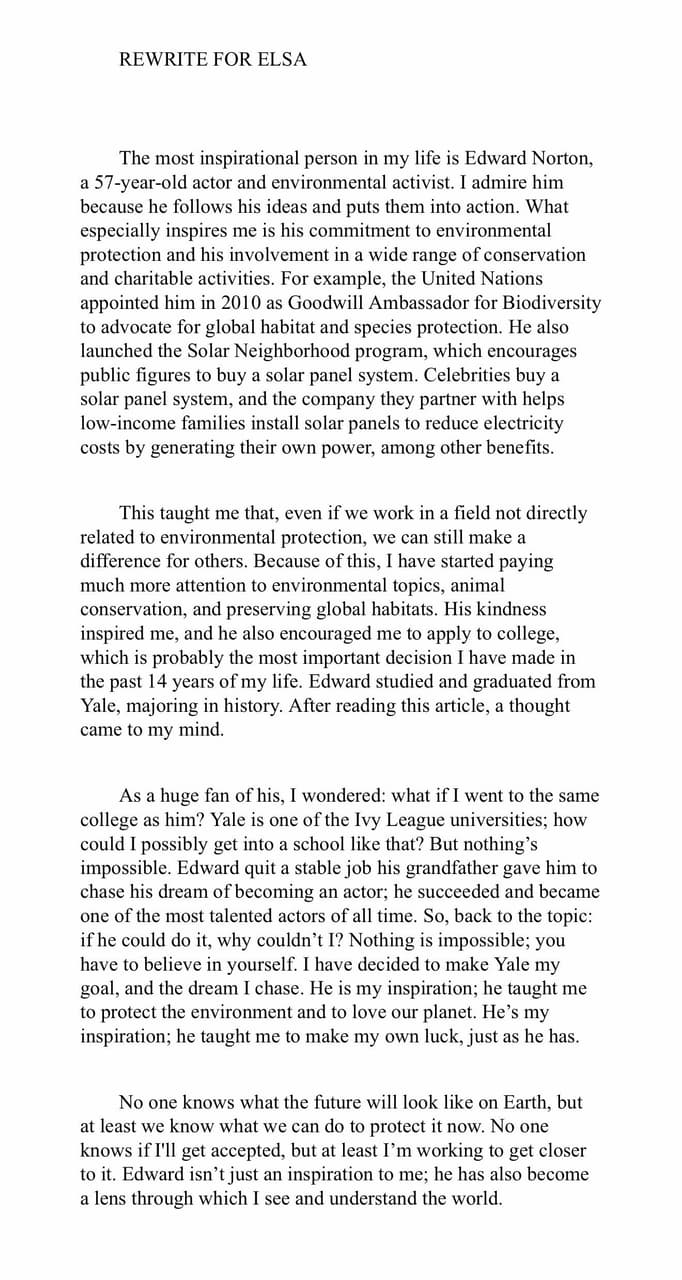 REWRITE FOR ELSA

The most inspirational person in my life is Edward Norton, a 57-year-old actor and environmental activist. I admire him because he follows his ideas and puts them into action. What especially inspires me is his commitment to environmental protection and his involvement in a wide range of conservation and charitable activities. For example, the United Nations appointed him in 2010 as Goodwill Ambassador for Biodiversity to advocate for global habitat and species protection. He also launched the Solar Neighborhood program, which encourages public figures to buy a solar panel system. Celebrities buy a solar panel system, and the company they partner with helps low-income families install solar panels to reduce electricity costs by generating their own power, among other benefits.

This taught me that, even if we work in a field not directly related to environmental protection, we can still make a difference for others. Because of this, I have started paying much more attention to environmental topics, animal conservation, and preserving global habitats. His kindness inspired me, and he also encouraged me to apply to college, which is probably the most important decision I have made in the past 14 years of my life. Edward studied and graduated from Yale, majoring in history. After reading this article, a thought came to my mind.

As a huge fan of his, I wondered: what if I went to the same college as him? Yale is one of the Ivy League universities; how could I possibly get into a school like that? But nothing's impossible. Edward quit a stable job his grandfather gave him to chase his dream of becoming an actor; he succeeded and became one of the most talented actors of all time. So, back to the topic: if he could do it, why couldn't I? Nothing is impossible; you have to believe in yourself. I have decided to make Yale my goal, and the dream I chase. He is my inspiration; he taught me to protect the environment and to love our planet. He's my inspiration; he taught me to make my own luck, just as he has.

No one knows what the future will look like on Earth, but at least we know what we can do to protect it now. No one knows if I'll get accepted, but at least I'm working to get closer to it. Edward isn't just an inspiration to me; he has also become a lens through which I see and understand the world.